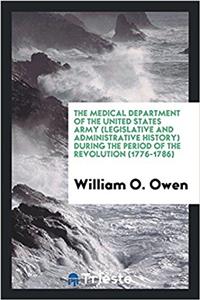 THE MEDICAL DEPARTMENT OF THE UNITED STATES ARMY (LEGISLATIVE AND ADMINISTRATIVE HISTORY) DURING THE PERIOD OF THE REVOLUTION (1776-1786)

William O. Owen

Trieste